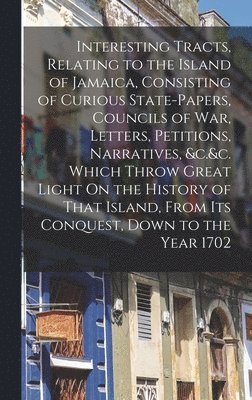 Interesting Tracts, Relating to the Island of Jamaica, Consisting of Curious State-Papers, Councils of War, Letters, Petitions, Narratives, &c.&c. Which Throw Great Light On the History of That Island, From Its Conquest, Down to the Year 1702